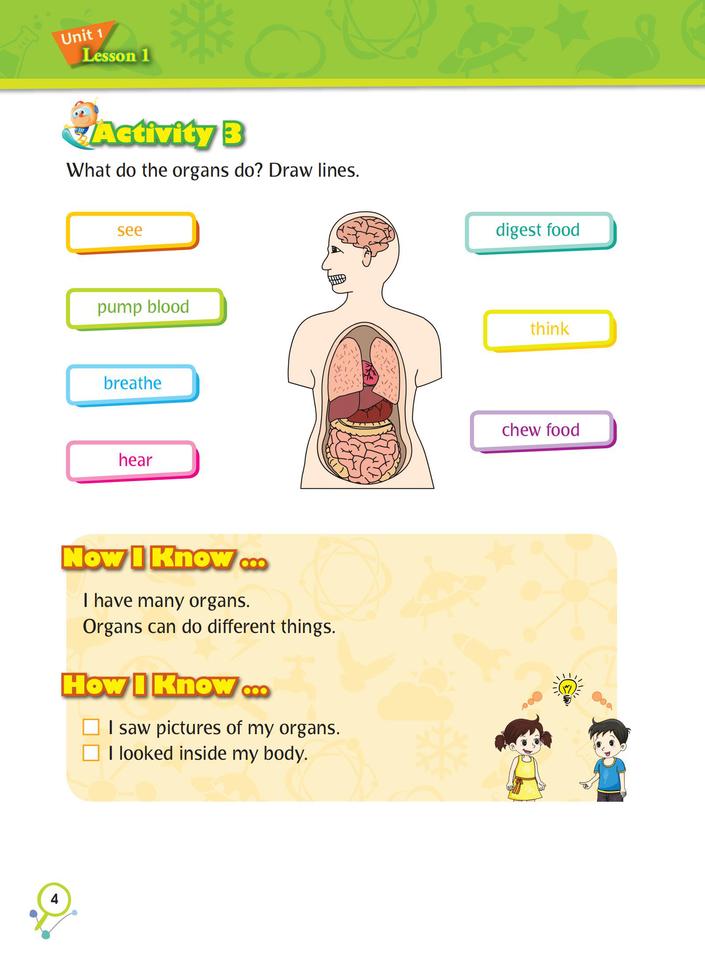 Unit 1
Lesson 1

Activity 3

What do the organs do? Draw lines.

see

pump blood

breathe

hear

digest food

think

chew food

Now I Know ...

I have many organs.
Organs can do different things.

How I Know ...

☐ I saw pictures of my organs.
☐ I looked inside my body.

4